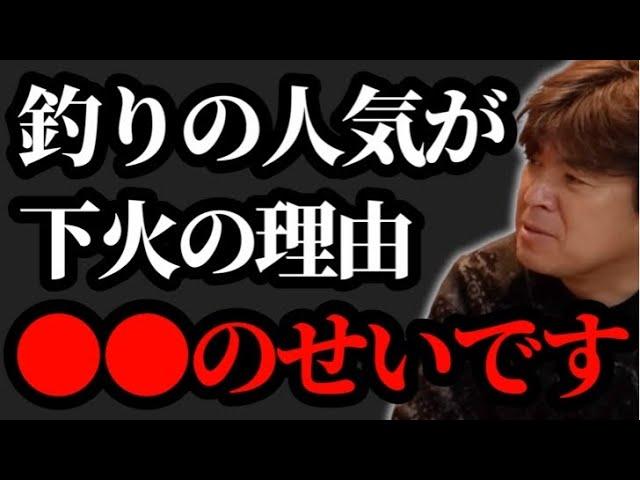 釣りの人気が
下火の理由
●●のせいです